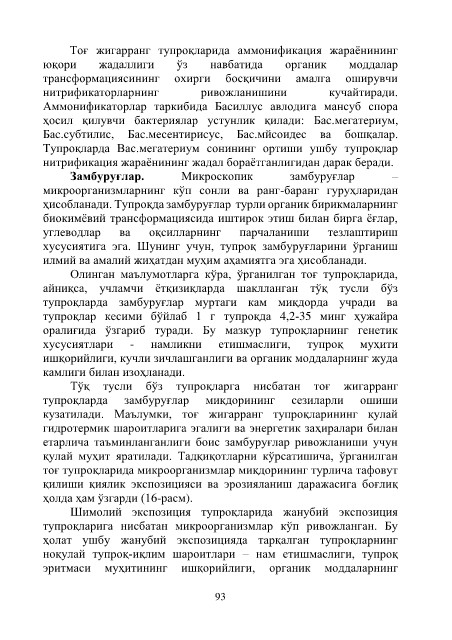 Тоғ жигарранг тупроқларида аммонификация жараёнининг юқори жадаллиги ўз навбатида органик моддалар трансформациясининг охирги босқичини амалга оширувчи нитрификаторларнинг ривожланишини кучайтиради. Аммонификаторлар таркибида Басиллус авлодига мансуб спора ҳосил қилувчи бактериялар устунлик қилади: Бас.мегатериум, Бас.субтилис, Бас.месентирисус, Бас.мйсоидес ва бошқалар. Тупроқларда Вас.мегатериум сонининг ортиши ушбу тупроқлар нитрификация жараёнининг жадал бораётганлигидан дарак беради.

Замбуруғлар. Микроскопик замбуруғлар – микроорганизмларнинг кўп сонли ва ранг-баранг гуруҳларидан ҳисобланади. Тупроқда замбуруғлар турли органик бирикмаларнинг биокимёвий трансформациясида иштирок этиш билан бирга ёғлар, углеводлар ва оқсилларнинг парчаланиши тезлаштириш хусусиятига эга. Шунинг учун, тупроқ замбуруғларини ўрганиш илмий ва амалий жиҳатдан муҳим аҳамиятга эга ҳисобланади.

Олинган маълумотларга кўра, ўрганилган тоғ тупроқларида, айниқса, учламчи ётқизиқларда шаклланган тўқ тусли бўз тупроқларда замбуруғлар муртаги кам миқдорда учради ва тупроқлар кесими бўйлаб 1 г тупроқда 4,2-35 минг ҳужайра оралиғида ўзгариб туради. Бу мазкур тупроқларнинг генетик хусусиятлари - намликни етишмаслиги, тупроқ муҳити ишқорийлиги, кучли зичлашганлиги ва органик моддаларнинг жуда камлиги билан изоҳланади.

Тўқ тусли бўз тупроқларга нисбатан тоғ жигарранг тупроқларда замбуруғлар миқдорининг сезиларли ошиши кузатилади. Маълумки, тоғ жигарранг тупроқларининг қулай гидротермик шароитларига эгалиги ва энергетик заҳиралари билан етарлича таъминланганлиги боис замбуруғлар ривожланиши учун қулай муҳит яратилади. Тадқиқотларни кўрсатишича, ўрганилган тоғ тупроқларида микроорганизмлар миқдорининг турлича тафовут қилиши қиялик экспозицияси ва эрозияланиш даражасига боғлиқ ҳолда ҳам ўзгарди (16-расм).

Шимолий экспозиция тупроқларида жанубий экспозиция тупроқларига нисбатан микроорганизмлар кўп ривожланган. Бу ҳолат ушбу жанубий экспозицияда тарқалган тупроқларнинг ноқулай тупроқ-иқлим шароитлари – нам етишмаслиги, тупроқ эритмаси муҳитининг ишқорийлиги, органик моддаларнинг

93